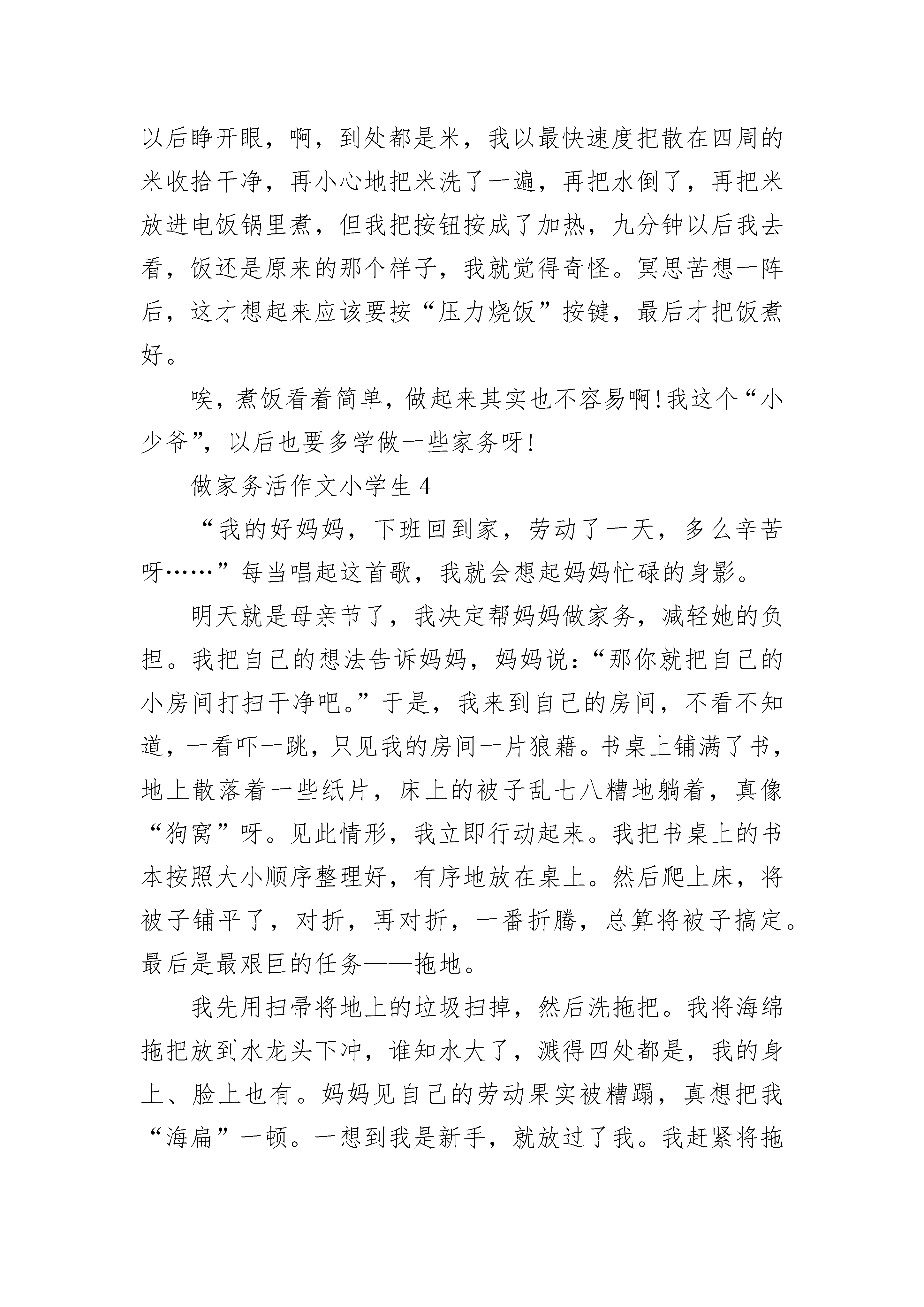 以后睁开眼，啊，到处都是米，我以最快速度把散在四周的米收拾干净，再小心地把米洗了一遍，再把水倒了，再把米放进电饭锅里煮，但我把按钮按成了加热，九分钟以后我去看，饭还是原来的那个样子，我就觉得奇怪。冥思苦想一阵后，这才想起来应该要按“压力烧饭”按键，最后才把饭煮好。

唉，煮饭看着简单，做起来其实也不容易啊!我这个“小少爷”，以后也要多学做一些家务呀!

做家务活作文小学生 4

“我的好妈妈，下班回到家，劳动了一天，多么辛苦呀……”每当唱起这首歌，我就会想起妈妈忙碌的身影。

明天就是母亲节了，我决定帮妈妈做家务，减轻她的负担。我把自己的想法告诉妈妈，妈妈说:“那你就把自己的小房间打扫干净吧。”于是，我来到自己的房间，不看不知道，一看吓一跳，只见我的房间一片狼藉。书桌上铺满了书，地上散落着一些纸片，床上的被子乱七八糟地躺着，真像“狗窝”呀。见此情形，我立即行动起来。我把书桌上的书本按照大小顺序整理好，有序地放在桌上。然后爬上床，将被子铺平了，对折，再对折，一番折腾，总算将被子搞定。最后是最艰巨的任务——拖地。

我先用扫帚将地上的垃圾扫掉，然后洗拖把。我将海绵拖把放到水龙头下冲，谁知水大了，溅得四处都是，我的身上、脸上也有。妈妈见自己的劳动果实被糟蹋，真想把我“海扁”一顿。一想到我是新手，就放过了我。我赶紧将拖